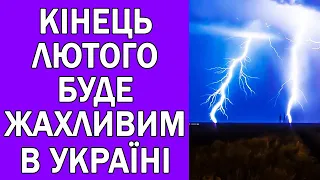 КІНЕЦЬ ЛЮТОГО БУДЕ ЖАХЛИВИМ В УКРАЇНІ